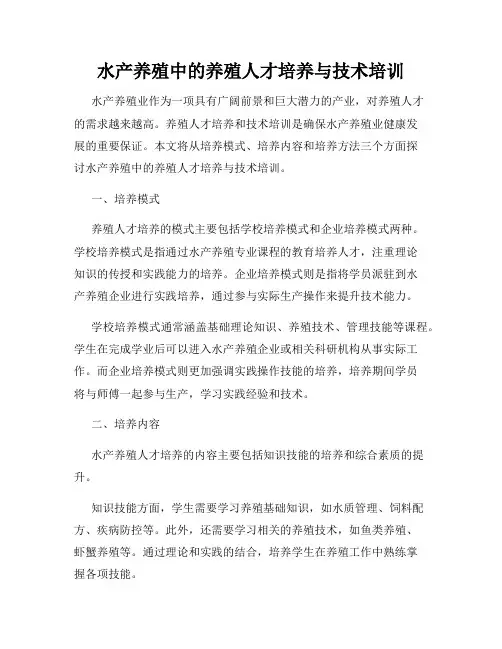 水产养殖中的养殖人才培养与技术培训

水产养殖业作为一项具有广阔前景和巨大潜力的产业，对养殖人才的需求越来越高。养殖人才培养和技术培训是确保水产养殖业健康发展的重要保证。本文将从培养模式、培养内容和培养方法三个方面探讨水产养殖中的养殖人才培养与技术培训。

一、培养模式

养殖人才培养的模式主要包括学校培养模式和企业培养模式两种。学校培养模式是指通过水产养殖专业课程的教育培养人才，注重理论知识的传授和实践能力的培养。企业培养模式则是指将学员派驻到水产养殖企业进行实践培养，通过参与实际生产操作来提升技术能力。

学校培养模式通常涵盖基础理论知识、养殖技术、管理技能等课程。学生在完成学业后可以进入水产养殖企业或相关科研机构从事实际工作。而企业培养模式则更加强调实践操作技能的培养，培养期间学员将与师傅一起参与生产，学习实践经验和技术。

二、培养内容

水产养殖人才培养的内容主要包括知识技能的培养和综合素质的提升。

知识技能方面，学生需要学习养殖基础知识，如水质管理、饲料配方、疾病防控等。此外，还需要学习相关的养殖技术，如鱼类养殖、虾蟹养殖等。通过理论和实践的结合，培养学生在养殖工作中熟练掌握各项技能。